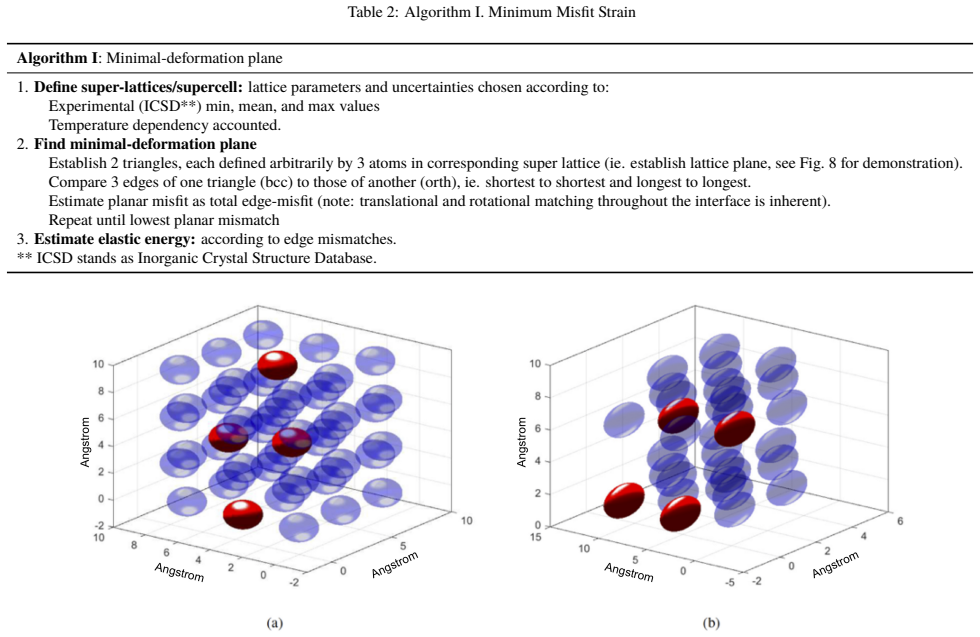 Table 2: Algorithm I. Minimum Misfit Strain

Algorithm I: Minimal-deformation plane

1. Define super-lattices/supercell: lattice parameters and uncertainties chosen according to:
Experimental (ICSD**) min, mean, and max values
Temperature dependency accounted.
2. Find minimal-deformation plane
Establish 2 triangles, each defined arbitrarily by 3 atoms in corresponding super lattice (ie. establish lattice plane, see Fig. 8 for demonstration).
Compare 3 edges of one triangle (bcc) to those of another (orth), ie. shortest to shortest and longest to longest.
Estimate planar misfit as total edge-misfit (note: translational and rotational matching throughout the interface is inherent).
Repeat until lowest planar mismatch
3. Estimate elastic energy: according to edge mismatches.
** ICSD stands as Inorganic Crystal Structure Database.

10
8
6
4
2
0
-2
Angstrom
10
8
6
4
2
0
-2
Angstrom
0
5
10
Angstrom

(a)

10
8
6
4
2
0
Angstrom
15
10
5
0
-5
Angstrom
-2
0
2
4
6
Angstrom

(b)